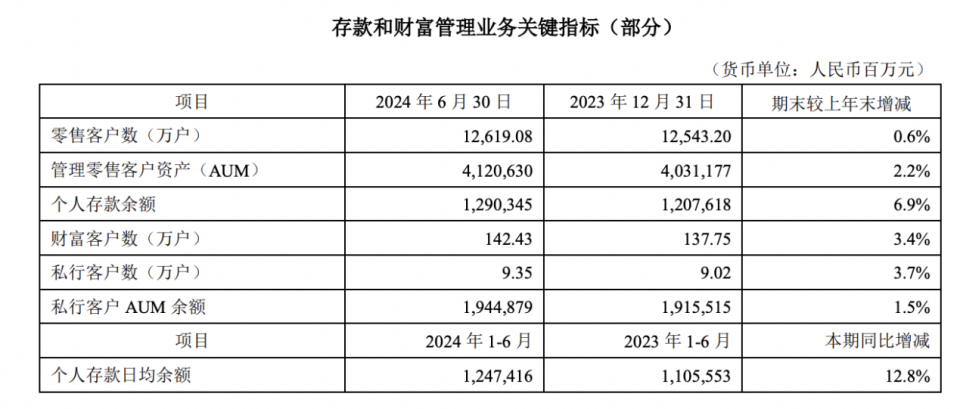 存款和财富管理业务关键指标（部分）

（货币单位：人民币百万元）

| 项目 | 2024 年 6 月 30 日 | 2023 年 12 月 31 日 | 期末较上年末增减 |
|---|---|---|---|
| 零售客户数（万户） | 12,619.08 | 12,543.20 | 0.6% |
| 管理零售客户资产（AUM） | 4,120,630 | 4,031,177 | 2.2% |
| 个人存款余额 | 1,290,345 | 1,207,618 | 6.9% |
| 财富客户数（万户） | 142.43 | 137.75 | 3.4% |
| 私行客户数（万户） | 9.35 | 9.02 | 3.7% |
| 私行客户 AUM 余额 | 1,944,879 | 1,915,515 | 1.5% |
| 项目 | 2024 年 1-6 月 | 2023 年 1-6 月 | 本期同比增减 |
| 个人存款日均余额 | 1,247,416 | 1,105,553 | 12.8% |